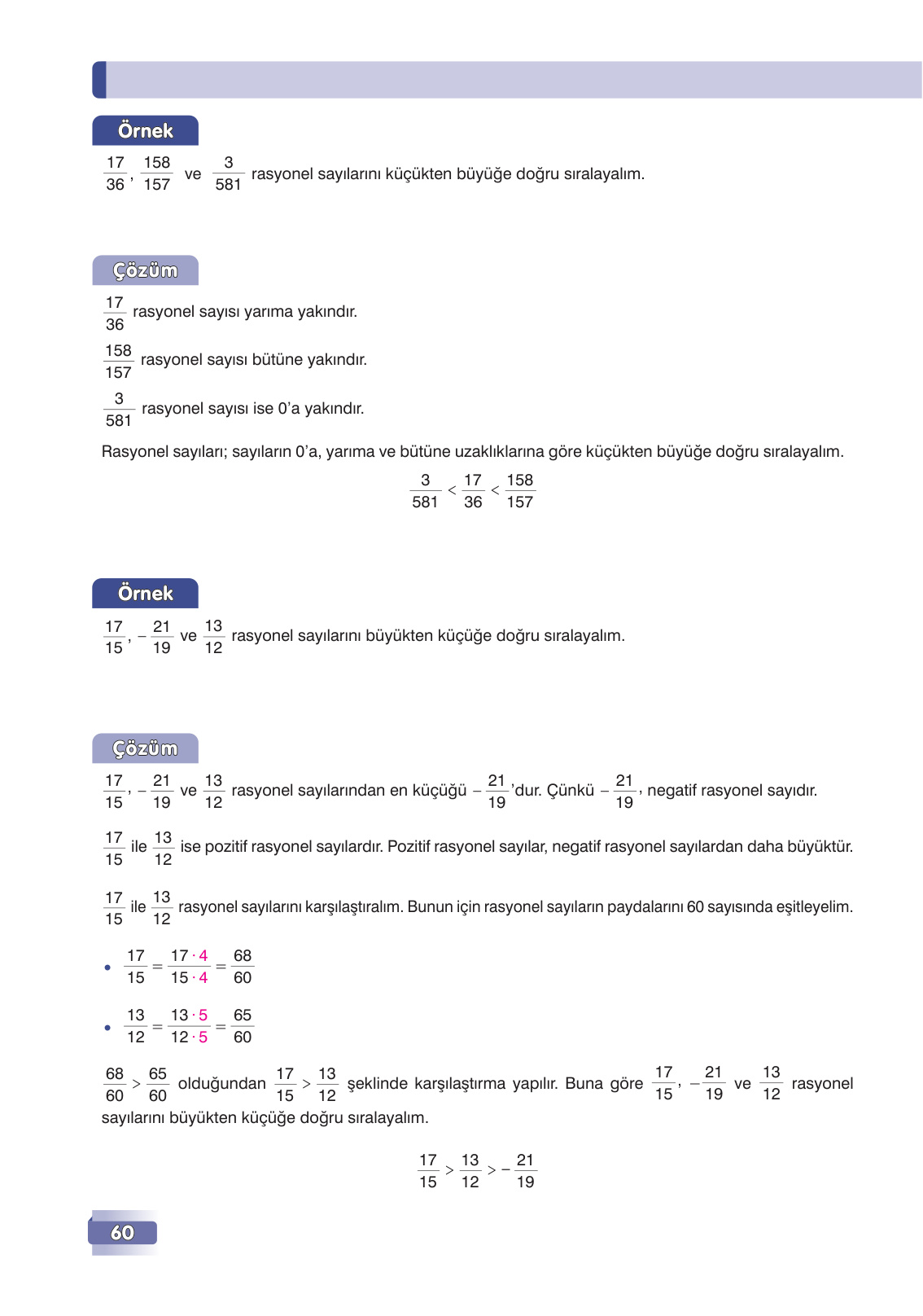 Örnek

$\frac{17}{36}$, $\frac{158}{157}$ ve $\frac{3}{581}$ rasyonel sayılarını küçükten büyüğe doğru sıralayalım.

Çözüm

$\frac{17}{36}$ rasyonel sayısı yarıma yakındır.

$\frac{158}{157}$ rasyonel sayısı bütüne yakındır.

$\frac{3}{581}$ rasyonel sayısı ise 0'a yakındır.

Rasyonel sayıları; sayıların 0'a, yarıma ve bütüne uzaklıklarına göre küçükten büyüğe doğru sıralayalım.

$\frac{3}{581} < \frac{17}{36} < \frac{158}{157}$

Örnek

$\frac{17}{15}$, $-\frac{21}{19}$ ve $\frac{13}{12}$ rasyonel sayılarını büyükten küçüğe doğru sıralayalım.

Çözüm

$\frac{17}{15}$, $-\frac{21}{19}$ ve $\frac{13}{12}$ rasyonel sayılarından en küçüğü $-\frac{21}{19}$'dur. Çünkü $-\frac{21}{19}$, negatif rasyonel sayıdır.

$\frac{17}{15}$ ile $\frac{13}{12}$ ise pozitif rasyonel sayılardır. Pozitif rasyonel sayılar, negatif rasyonel sayılardan daha büyüktür.

$\frac{17}{15}$ ile $\frac{13}{12}$ rasyonel sayılarını karşılaştıralım. Bunun için rasyonel sayıların paydalarını 60 sayısında eşitleyelim.

• $\frac{17}{15} = \frac{17 \cdot 4}{15 \cdot 4} = \frac{68}{60}$

• $\frac{13}{12} = \frac{13 \cdot 5}{12 \cdot 5} = \frac{65}{60}$

$\frac{68}{60} > \frac{65}{60}$ olduğundan $\frac{17}{15} > \frac{13}{12}$ şeklinde karşılaştırma yapılır. Buna göre $\frac{17}{15}$, $-\frac{21}{19}$ ve $\frac{13}{12}$ rasyonel sayılarını büyükten küçüğe doğru sıralayalım.

$\frac{17}{15} > \frac{13}{12} > -\frac{21}{19}$

60